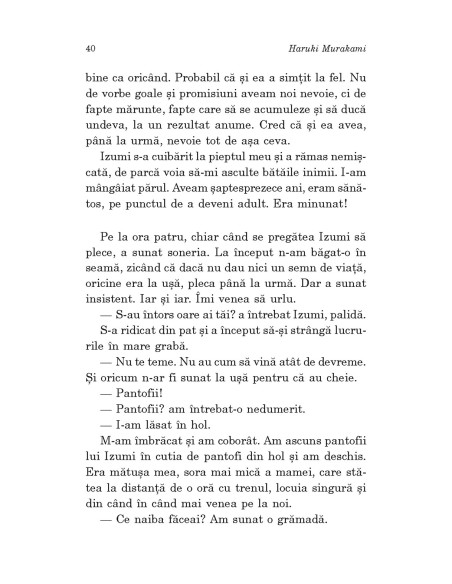 40 Haruki Murakami

bine ca oricând. Probabil că și ea a simțit la fel. Nu de vorbe goale și promisiuni aveam noi nevoie, ci de fapte mărunte, fapte care să se acumuleze și să ducă undeva, la un rezultat anume. Cred că și ea avea, până la urmă, nevoie tot de așa ceva.

Izumi s-a cuibărit la pieptul meu și a rămas nemișcată, de parcă voia să-mi asculte bătăile inimii. I-am mângâiat părul. Aveam șaptesprezece ani, eram sănătos, pe punctul de a deveni adult. Era minunat!

Pe la ora patru, chiar când se pregătea Izumi să plece, a sunat soneria. La început n-am băgat-o în seamă, zicând că dacă nu dau nici un semn de viață, oricine era la ușă, pleca până la urmă. Dar a sunat insistent. Iar și iar. Îmi venea să urlu.

— S-au întors oare ai tăi? a întrebat Izumi, palidă.

S-a ridicat din pat și a început să-și strângă lucrurile în mare grabă.

— Nu te teme. Nu au cum să vină atât de devreme. Și oricum n-ar fi sunat la ușă pentru că au cheie.

— Pantofii!

— Pantofii? am întrebat-o nedumerit.

— I-am lăsat în hol.

M-am îmbrăcat și am coborât. Am ascuns pantofii lui Izumi în cutia de pantofi din hol și am deschis. Era mătușa mea, sora mai mică a mamei, care stătea la distanță de o oră cu trenul, locuia singură și din când în când mai venea pe la noi.

— Ce naiba făceai? Am sunat o grămadă.